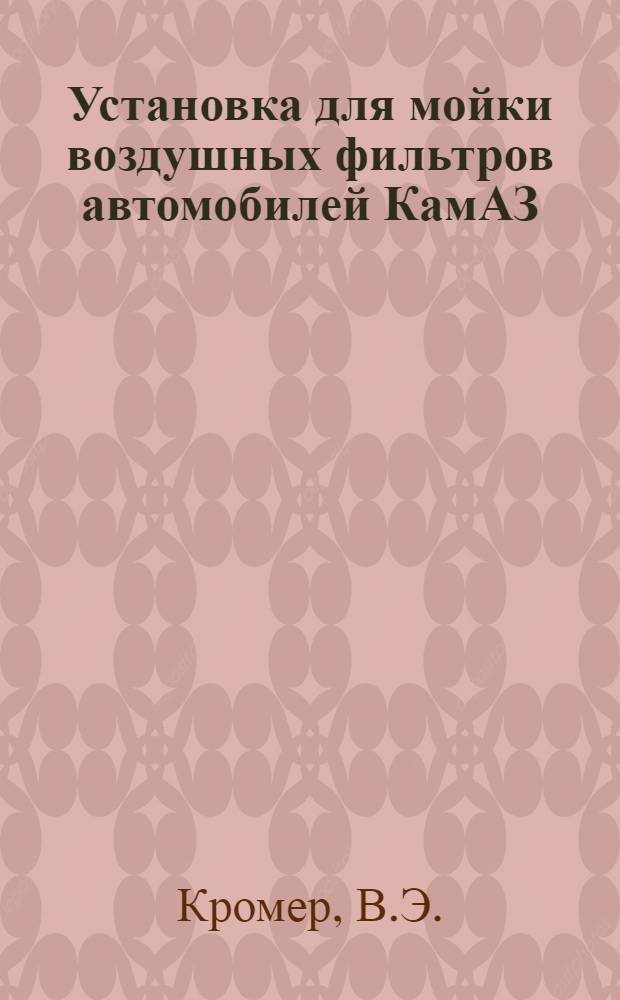 Установка для мойки воздушных фильтров автомобилей КамАЗ

Кромер, В.Э.